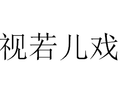 视若儿戏